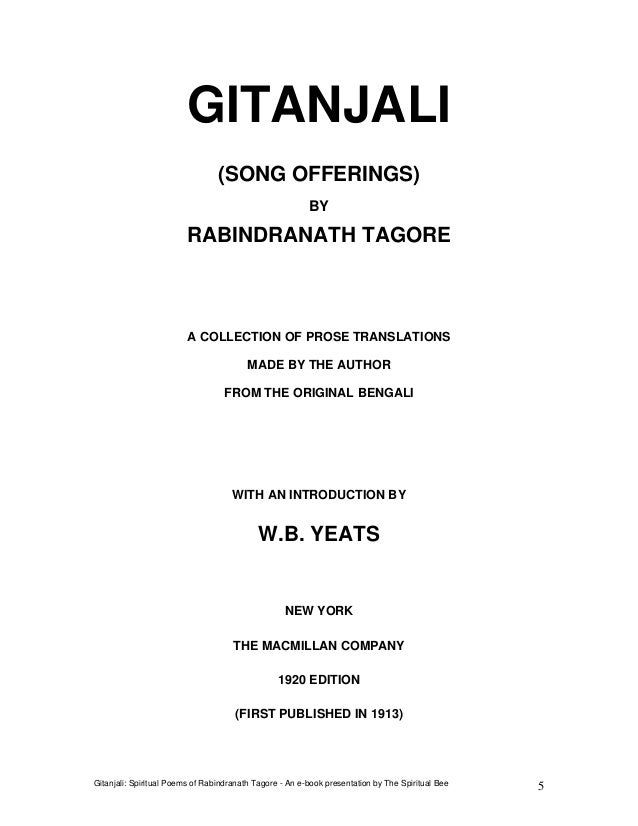 GITANJALI

(SONG OFFERINGS)

BY

RABINDRANATH TAGORE

A COLLECTION OF PROSE TRANSLATIONS

MADE BY THE AUTHOR

FROM THE ORIGINAL BENGALI

WITH AN INTRODUCTION BY

W.B. YEATS

NEW YORK

THE MACMILLAN COMPANY

1920 EDITION

(FIRST PUBLISHED IN 1913)

Gitanjali: Spiritual Poems of Rabindranath Tagore - An e-book presentation by The Spiritual Bee

5